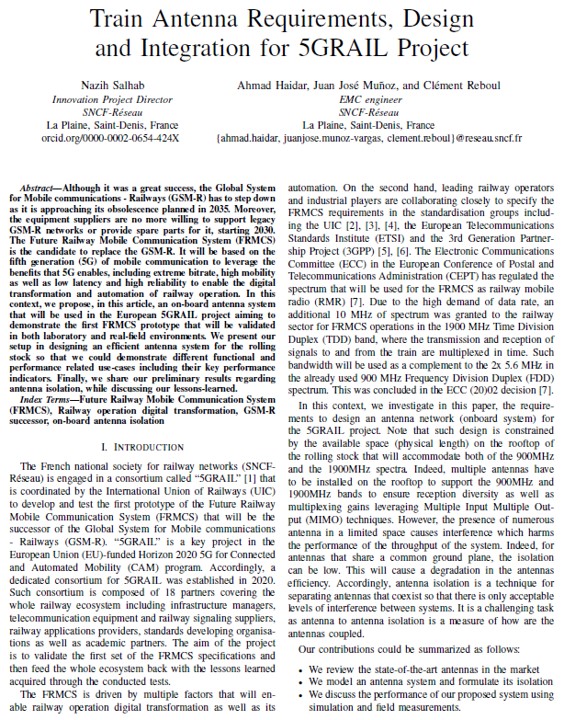 Train Antenna Requirements, Design and Integration for 5GRAIL Project

Nazih Salhab
Innovation Project Director
SNCF-Réseau
La Plaine, Saint-Denis, France
orcid.org/0000-0002-0654-424X

Ahmad Haidar, Juan José Muñoz, and Clément Reboul
EMC engineer
SNCF-Réseau
La Plaine, Saint-Denis, France
{ahmad.haidar, juanjose.munoz-vargas, clement.reboul}@reseau.sncf.fr

Abstract—Although it was a great success, the Global System for Mobile communications - Railways (GSM-R) has to step down as it is approaching its obsolescence planned in 2035. Moreover, the equipment suppliers are no more willing to support legacy GSM-R networks or provide spare parts for it, starting 2030. The Future Railway Mobile Communication System (FRMCS) is the candidate to replace the GSM-R. It will be based on the fifth generation (5G) of mobile communication to leverage the benefits that 5G enables, including extreme bitrate, high mobility as well as low latency and high reliability to enable the digital transformation and automation of railway operation. In this context, we propose, in this article, an on-board antenna system that will be used in the European 5GRAIL project aiming to demonstrate the first FRMCS prototype that will be validated in both laboratory and real-field environments. We present our setup in designing an efficient antenna system for the rolling stock so that we could demonstrate different functional and performance related use-cases including their key performance indicators. Finally, we share our preliminary results regarding antenna isolation, while discussing our lessons-learned.

Index Terms—Future Railway Mobile Communication System (FRMCS), Railway operation digital transformation, GSM-R successor, on-board antenna isolation

I. INTRODUCTION

The French national society for railway networks (SNCF-Réseau) is engaged in a consortium called "5GRAIL" [1] that is coordinated by the International Union of Railways (UIC) to develop and test the first prototype of the Future Railway Mobile Communication System (FRMCS) that will be the successor of the Global System for Mobile communications - Railways (GSM-R). "5GRAIL" is a key project in the European Union (EU)-funded Horizon 2020 5G for Connected and Automated Mobility (CAM) program. Accordingly, a dedicated consortium for 5GRAIL was established in 2020. Such consortium is composed of 18 partners covering the whole railway ecosystem including infrastructure managers, telecommunication equipment and railway signaling suppliers, railway applications providers, standards developing organisations as well as academic partners. The aim of the project is to validate the first set of the FRMCS specifications and then feed the whole ecosystem back with the lessons learned acquired through the conducted tests.

The FRMCS is driven by multiple factors that will enable railway operation digital transformation as well as its automation. On the second hand, leading railway operators and industrial players are collaborating closely to specify the FRMCS requirements in the standardisation groups including the UIC [2], [3], [4], the European Telecommunications Standards Institute (ETSI) and the 3rd Generation Partnership Project (3GPP) [5], [6]. The Electronic Communications Committee (ECC) in the European Conference of Postal and Telecommunications Administration (CEPT) has regulated the spectrum that will be used for the FRMCS as railway mobile radio (RMR) [7]. Due to the high demand of data rate, an additional 10 MHz of spectrum was granted to the railway sector for FRMCS operations in the 1900 MHz Time Division Duplex (TDD) band, where the transmission and reception of signals to and from the train are multiplexed in time. Such bandwidth will be used as a complement to the 2x 5.6 MHz in the already used 900 MHz Frequency Division Duplex (FDD) spectrum. This was concluded in the ECC (20)02 decision [7].

In this context, we investigate in this paper, the requirements to design an antenna network (onboard system) for the 5GRAIL project. Note that such design is constrained by the available space (physical length) on the rooftop of the rolling stock that will accommodate both of the 900MHz and the 1900MHz spectra. Indeed, multiple antennas have to be installed on the rooftop to support the 900MHz and 1900MHz bands to ensure reception diversity as well as multiplexing gains leveraging Multiple Input Multiple Output (MIMO) techniques. However, the presence of numerous antenna in a limited space causes interference which harms the performance of the throughput of the system. Indeed, for antennas that share a common ground plane, the isolation can be low. This will cause a degradation in the antennas efficiency. Accordingly, antenna isolation is a technique for separating antennas that coexist so that there is only acceptable levels of interference between systems. It is a challenging task as antenna to antenna isolation is a measure of how are the antennas coupled.

Our contributions could be summarized as follows:

• We review the state-of-the-art antennas in the market
• We model an antenna system and formulate its isolation
• We discuss the performance of our proposed system using simulation and field measurements.